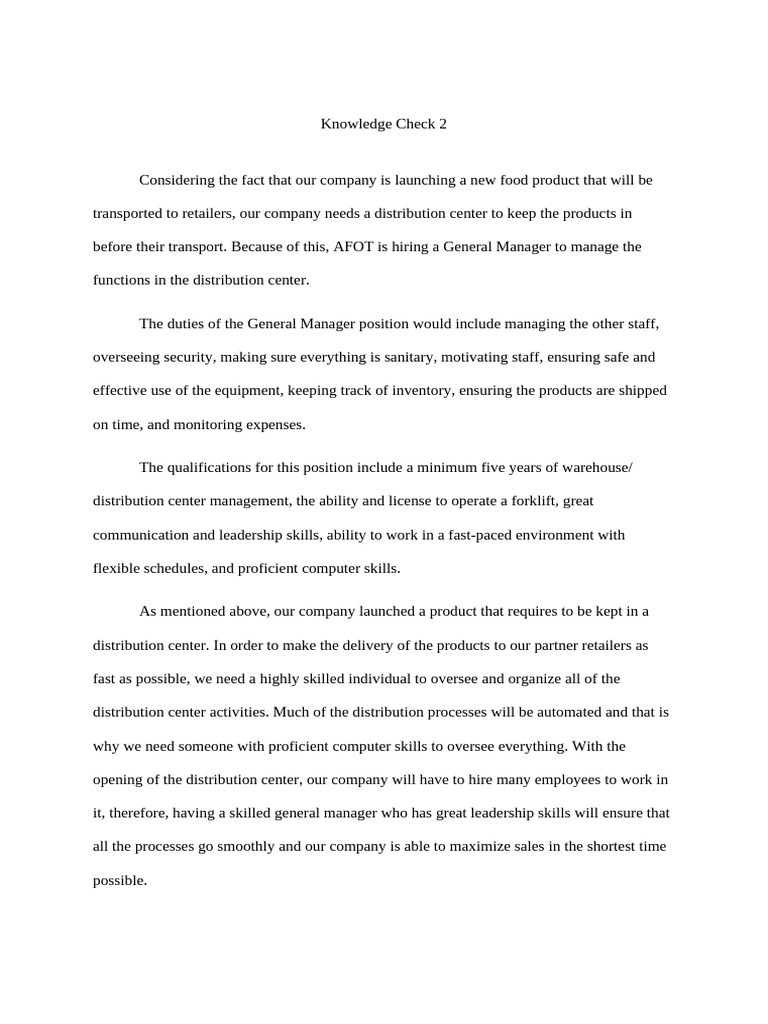 Knowledge Check 2

Considering the fact that our company is launching a new food product that will be transported to retailers, our company needs a distribution center to keep the products in before their transport. Because of this, AFOT is hiring a General Manager to manage the functions in the distribution center.

The duties of the General Manager position would include managing the other staff, overseeing security, making sure everything is sanitary, motivating staff, ensuring safe and effective use of the equipment, keeping track of inventory, ensuring the products are shipped on time, and monitoring expenses.

The qualifications for this position include a minimum five years of warehouse/ distribution center management, the ability and license to operate a forklift, great communication and leadership skills, ability to work in a fast-paced environment with flexible schedules, and proficient computer skills.

As mentioned above, our company launched a product that requires to be kept in a distribution center. In order to make the delivery of the products to our partner retailers as fast as possible, we need a highly skilled individual to oversee and organize all of the distribution center activities. Much of the distribution processes will be automated and that is why we need someone with proficient computer skills to oversee everything. With the opening of the distribution center, our company will have to hire many employees to work in it, therefore, having a skilled general manager who has great leadership skills will ensure that all the processes go smoothly and our company is able to maximize sales in the shortest time possible.